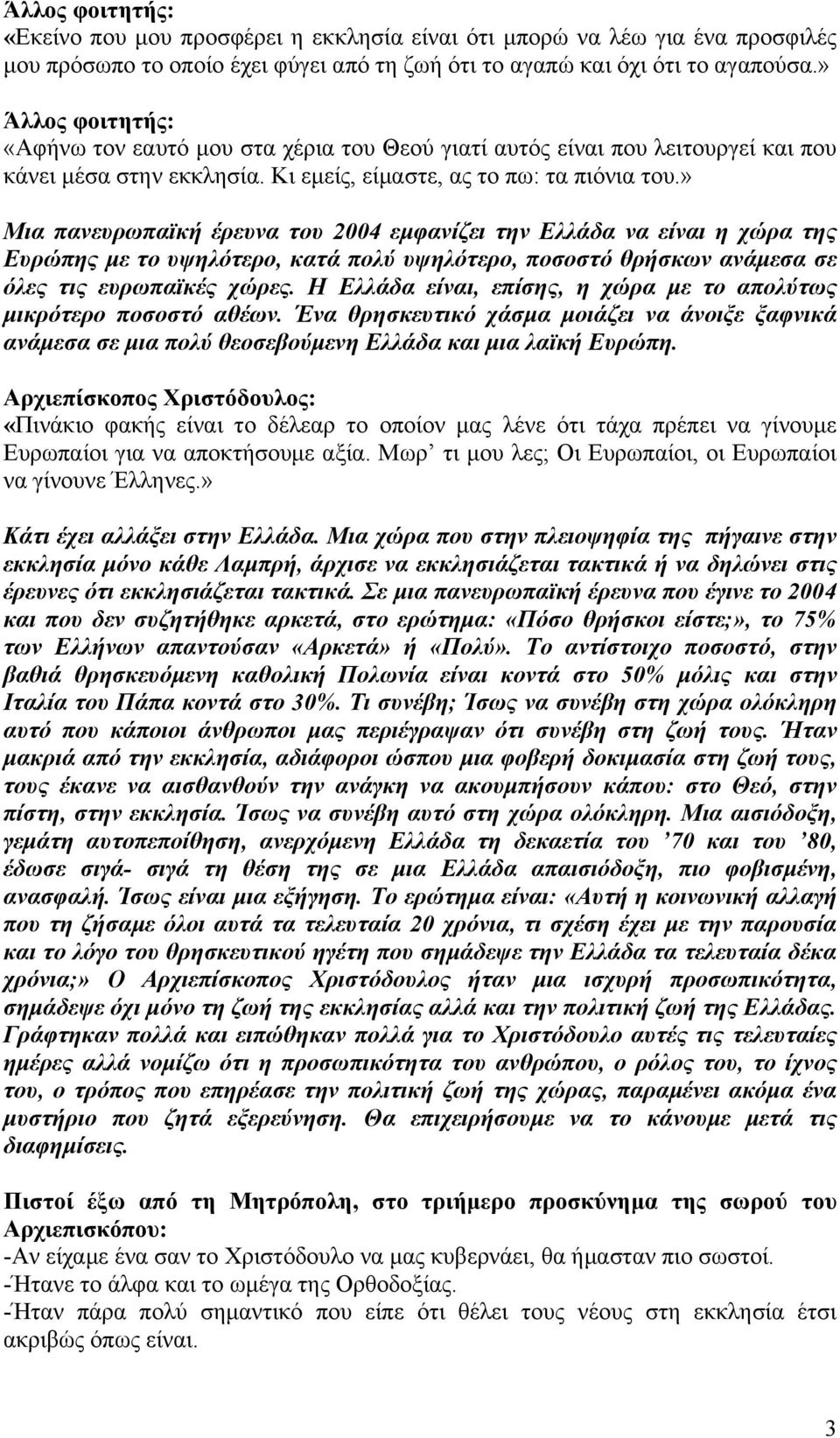 Άλλος φοιτητής:
«Εκείνο που μου προσφέρει η εκκλησία είναι ότι μπορώ να λέω για ένα προσφιλές μου πρόσωπο το οποίο έχει φύγει από τη ζωή ότι το αγαπώ και όχι ότι το αγαπούσα.»

Άλλος φοιτητής:
«Αφήνω τον εαυτό μου στα χέρια του Θεού γιατί αυτός είναι που λειτουργεί και που κάνει μέσα στην εκκλησία. Κι εμείς, είμαστε, ας το πω: τα πιόνια του.»

Μια πανευρωπαϊκή έρευνα του 2004 εμφανίζει την Ελλάδα να είναι η χώρα της Ευρώπης με το υψηλότερο, κατά πολύ υψηλότερο, ποσοστό θρήσκων ανάμεσα σε όλες τις ευρωπαϊκές χώρες. Η Ελλάδα είναι, επίσης, η χώρα με το απολύτως μικρότερο ποσοστό αθέων. Ένα θρησκευτικό χάσμα μοιάζει να άνοιξε ξαφνικά ανάμεσα σε μια πολύ θεοσεβούμενη Ελλάδα και μια λαϊκή Ευρώπη.

Αρχιεπίσκοπος Χριστόδουλος:
«Πινάκιο φακής είναι το δέλεαρ το οποίον μας λένε ότι τάχα πρέπει να γίνουμε Ευρωπαίοι για να αποκτήσουμε αξία. Μωρ' τι μου λες; Οι Ευρωπαίοι, οι Ευρωπαίοι να γίνουνε Έλληνες.»

Κάτι έχει αλλάξει στην Ελλάδα. Μια χώρα που στην πλειοψηφία της πήγαινε στην εκκλησία μόνο κάθε Λαμπρή, άρχισε να εκκλησιάζεται τακτικά ή να δηλώνει στις έρευνες ότι εκκλησιάζεται τακτικά. Σε μια πανευρωπαϊκή έρευνα που έγινε το 2004 και που δεν συζητήθηκε αρκετά, στο ερώτημα: «Πόσο θρήσκοι είστε;», το 75% των Ελλήνων απαντούσαν «Αρκετά» ή «Πολύ». Το αντίστοιχο ποσοστό, στην βαθιά θρησκευόμενη καθολική Πολωνία είναι κοντά στο 50% μόλις και στην Ιταλία του Πάπα κοντά στο 30%. Τι συνέβη; Ίσως να συνέβη στη χώρα ολόκληρη αυτό που κάποιοι άνθρωποι μας περιέγραψαν ότι συνέβη στη ζωή τους. Ήταν μακριά από την εκκλησία, αδιάφοροι ώσπου μια φοβερή δοκιμασία στη ζωή τους, τους έκανε να αισθανθούν την ανάγκη να ακουμπήσουν κάπου: στο Θεό, στην πίστη, στην εκκλησία. Ίσως να συνέβη αυτό στη χώρα ολόκληρη. Μια αισιόδοξη, γεμάτη αυτοπεποίθηση, ανερχόμενη Ελλάδα τη δεκαετία του '70 και του '80, έδωσε σιγά- σιγά τη θέση της σε μια Ελλάδα απαισιόδοξη, πιο φοβισμένη, ανασφαλή. Ίσως είναι μια εξήγηση. Το ερώτημα είναι: «Αυτή η κοινωνική αλλαγή που τη ζήσαμε όλοι αυτά τα τελευταία 20 χρόνια, τι σχέση έχει με την παρουσία και το λόγο του θρησκευτικού ηγέτη που σημάδεψε την Ελλάδα τα τελευταία δέκα χρόνια;» Ο Αρχιεπίσκοπος Χριστόδουλος ήταν μια ισχυρή προσωπικότητα, σημάδεψε όχι μόνο τη ζωή της εκκλησίας αλλά και την πολιτική ζωή της Ελλάδας. Γράφτηκαν πολλά και ειπώθηκαν πολλά για το Χριστόδουλο αυτές τις τελευταίες ημέρες αλλά νομίζω ότι η προσωπικότητα του ανθρώπου, ο ρόλος του, το ίχνος του, ο τρόπος που επηρέασε την πολιτική ζωή της χώρας, παραμένει ακόμα ένα μυστήριο που ζητά εξερεύνηση. Θα επιχειρήσουμε να το κάνουμε μετά τις διαφημίσεις.

Πιστοί έξω από τη Μητρόπολη, στο τριήμερο προσκύνημα της σωρού του Αρχιεπισκόπου:
-Αν είχαμε ένα σαν το Χριστόδουλο να μας κυβερνάει, θα ήμασταν πιο σωστοί.
-Ήτανε το άλφα και το ωμέγα της Ορθοδοξίας.
-Ήταν πάρα πολύ σημαντικό που είπε ότι θέλει τους νέους στη εκκλησία έτσι ακριβώς όπως είναι.

3